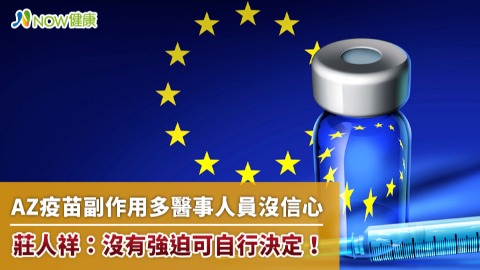 NOW健康

AZ疫苗副作用多醫事人員沒信心

莊人祥：沒有強迫可自行決定！